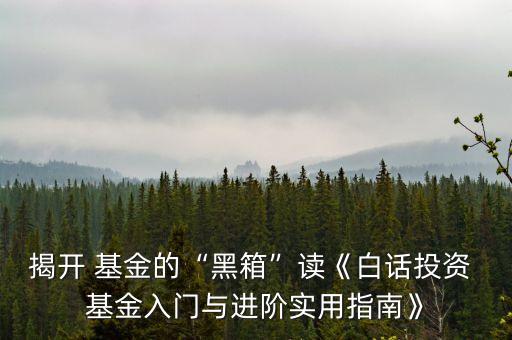 揭开 基金的“黑箱”读《白话投资基金入门与进阶实用指南》